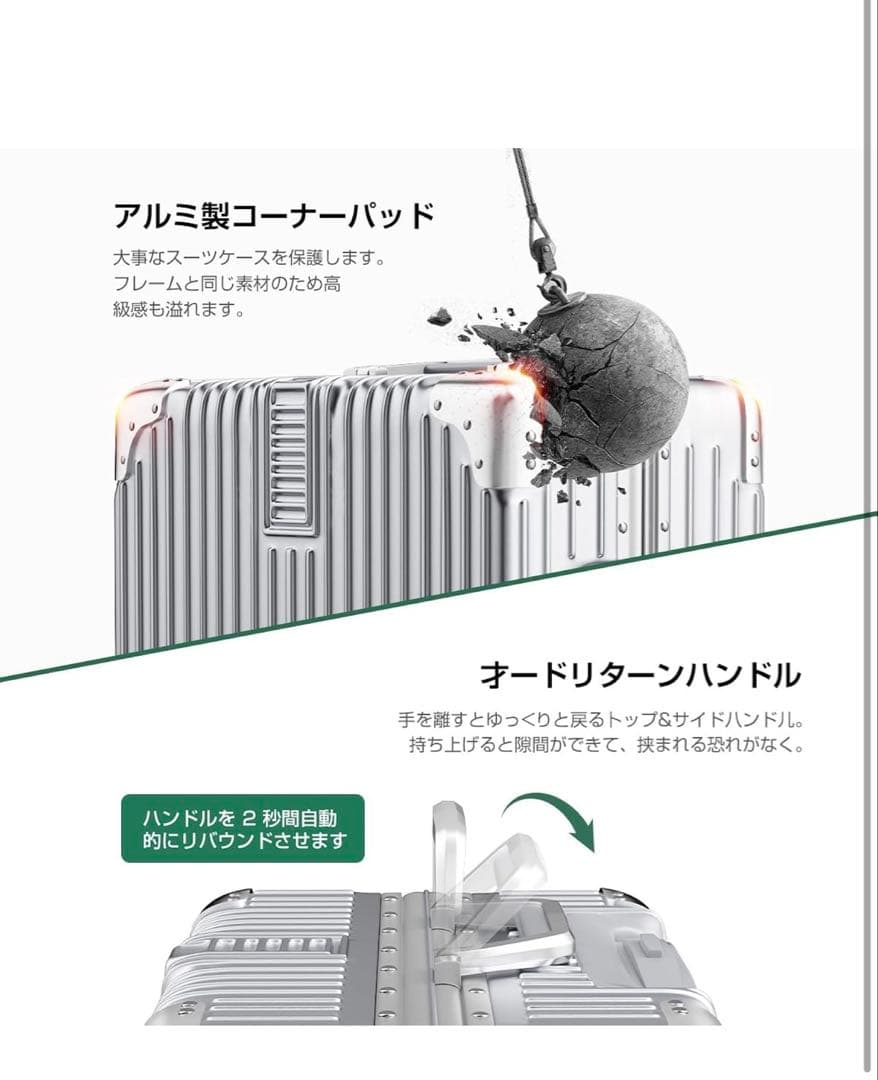 アルミ製コーナーパッド

大事なスーツケースを保護します。フレームと同じ素材のため高級感も溢れます。

オードリターンハンドル

手を離すとゆっくりと戻るトップ&サイドハンドル。持ち上げると隙間ができて、挟まれる恐れがなく。

ハンドルを 2 秒間自動的にリバウンドさせます